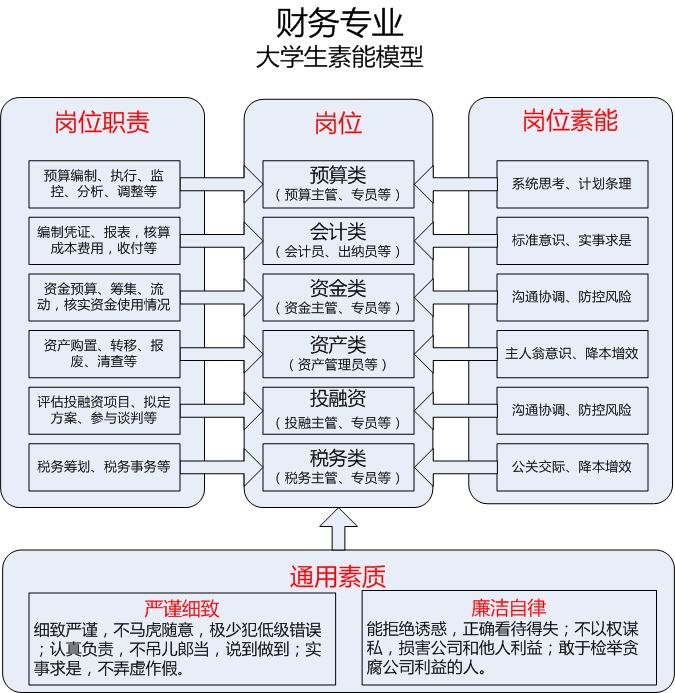 财务专业
大学生素能模型

岗位职责

预算编制、执行、监控、分析、调整等

编制凭证、报表，核算成本费用，收付等

资金预算、筹集、流动，核实资金使用情况

资产购置、转移、报废、清查等

评估投融资项目、拟定方案、参与谈判等

税务筹划、税务事务等

岗位

预算类
（预算主管、专员等）

会计类
（会计员、出纳员等）

资金类
（资金主管、专员等）

资产类
（资产管理员等）

投融资
（投融主管、专员等）

税务类
（税务主管、专员等）

岗位素能

系统思考、计划条理

标准意识、实事求是

沟通协调、防控风险

主人翁意识、降本增效

沟通协调、防控风险

公关交际、降本增效

通用素质

严谨细致
细致严谨，不马虎随意，极少犯低级错误；认真负责，不吊儿郎当，说到做到；实事求是，不弄虚作假。

廉洁自律
能拒绝诱惑，正确看待得失；不以权谋私，损害公司和他人利益；敢于检举贪腐公司利益的人。